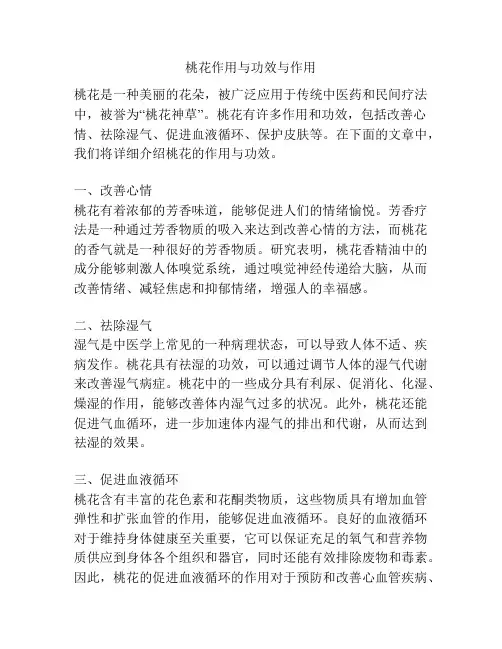 桃花作用与功效与作用

桃花是一种美丽的花朵，被广泛应用于传统中医药和民间疗法中，被誉为“桃花神草”。桃花有许多作用和功效，包括改善心情、祛除湿气、促进血液循环、保护皮肤等。在下面的文章中，我们将详细介绍桃花的作用与功效。

一、改善心情
桃花有着浓郁的芳香味道，能够促进人们的情绪愉悦。芳香疗法是一种通过芳香物质的吸入来达到改善心情的方法，而桃花的香气就是一种很好的芳香物质。研究表明，桃花香精油中的成分能够刺激人体嗅觉系统，通过嗅觉神经传递给大脑，从而改善情绪、减轻焦虑和抑郁情绪，增强人的幸福感。

二、祛除湿气
湿气是中医学上常见的一种病理状态，可以导致人体不适、疾病发作。桃花具有祛湿的功效，可以通过调节人体的湿气代谢来改善湿气病症。桃花中的一些成分具有利尿、促消化、化湿、燥湿的作用，能够改善体内湿气过多的状况。此外，桃花还能促进气血循环，进一步加速体内湿气的排出和代谢，从而达到祛湿的效果。

三、促进血液循环
桃花含有丰富的花色素和花酮类物质，这些物质具有增加血管弹性和扩张血管的作用，能够促进血液循环。良好的血液循环对于维持身体健康至关重要，它可以保证充足的氧气和营养物质供应到身体各个组织和器官，同时还能有效排除废物和毒素。因此，桃花的促进血液循环的作用对于预防和改善心血管疾病、